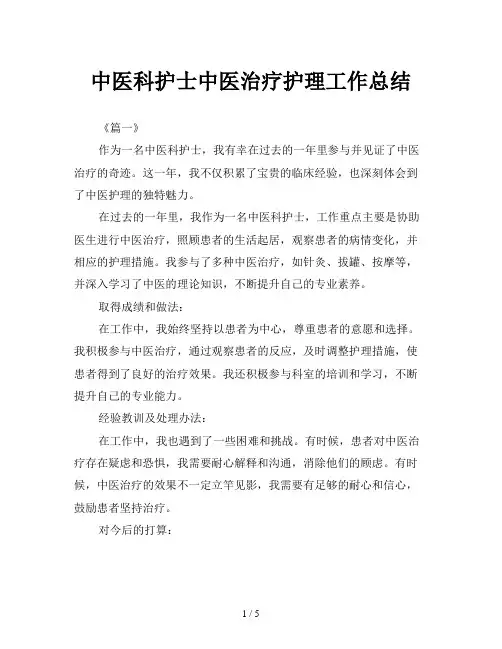 中医科护士中医治疗护理工作总结

《篇一》

作为一名中医科护士，我有幸在过去的一年里参与并见证了中医治疗的奇迹。这一年，我不仅积累了宝贵的临床经验，也深刻体会到了中医护理的独特魅力。

在过去的一年里，我作为一名中医科护士，工作重点主要是协助医生进行中医治疗，照顾患者的生活起居，观察患者的病情变化，并相应的护理措施。我参与了多种中医治疗，如针灸、拔罐、按摩等，并深入学习了中医的理论知识，不断提升自己的专业素养。

取得成绩和做法：

在工作中，我始终坚持以患者为中心，尊重患者的意愿和选择。我积极参与中医治疗，通过观察患者的反应，及时调整护理措施，使患者得到了良好的治疗效果。我还积极参与科室的培训和学习，不断提升自己的专业能力。

经验教训及处理办法：

在工作中，我也遇到了一些困难和挑战。有时候，患者对中医治疗存在疑虑和恐惧，我需要耐心解释和沟通，消除他们的顾虑。有时候，中医治疗的效果不一定立竿见影，我需要有足够的耐心和信心，鼓励患者坚持治疗。

对今后的打算：

1 / 5